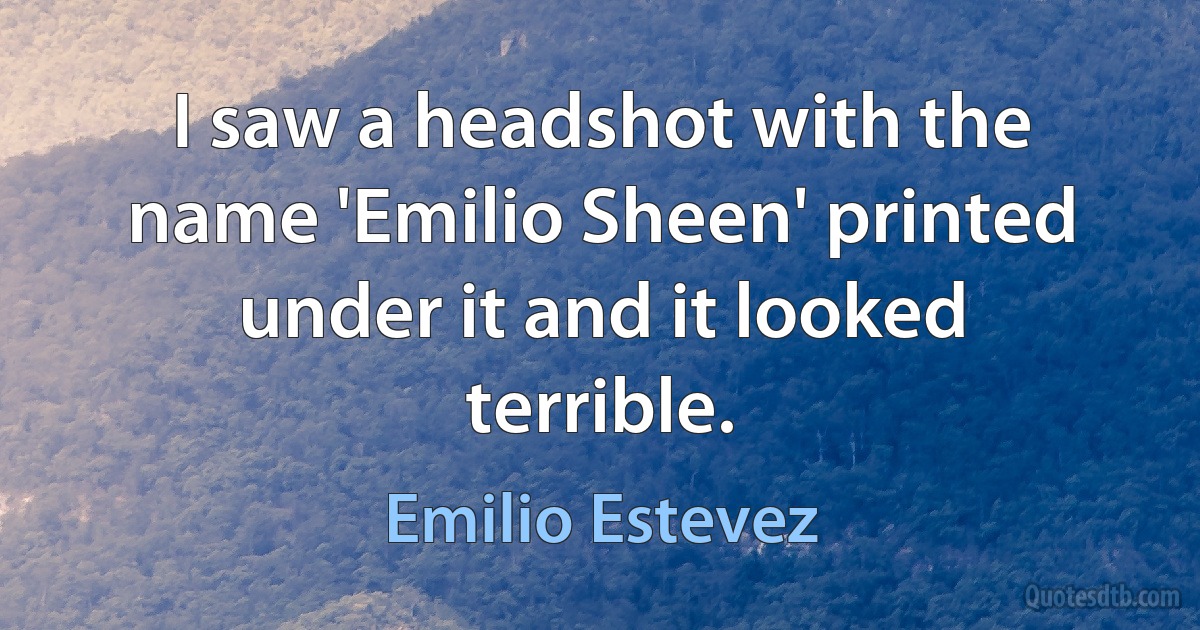 I saw a headshot with the name 'Emilio Sheen' printed under it and it looked terrible.

Emilio Estevez

Quotesdtb.com